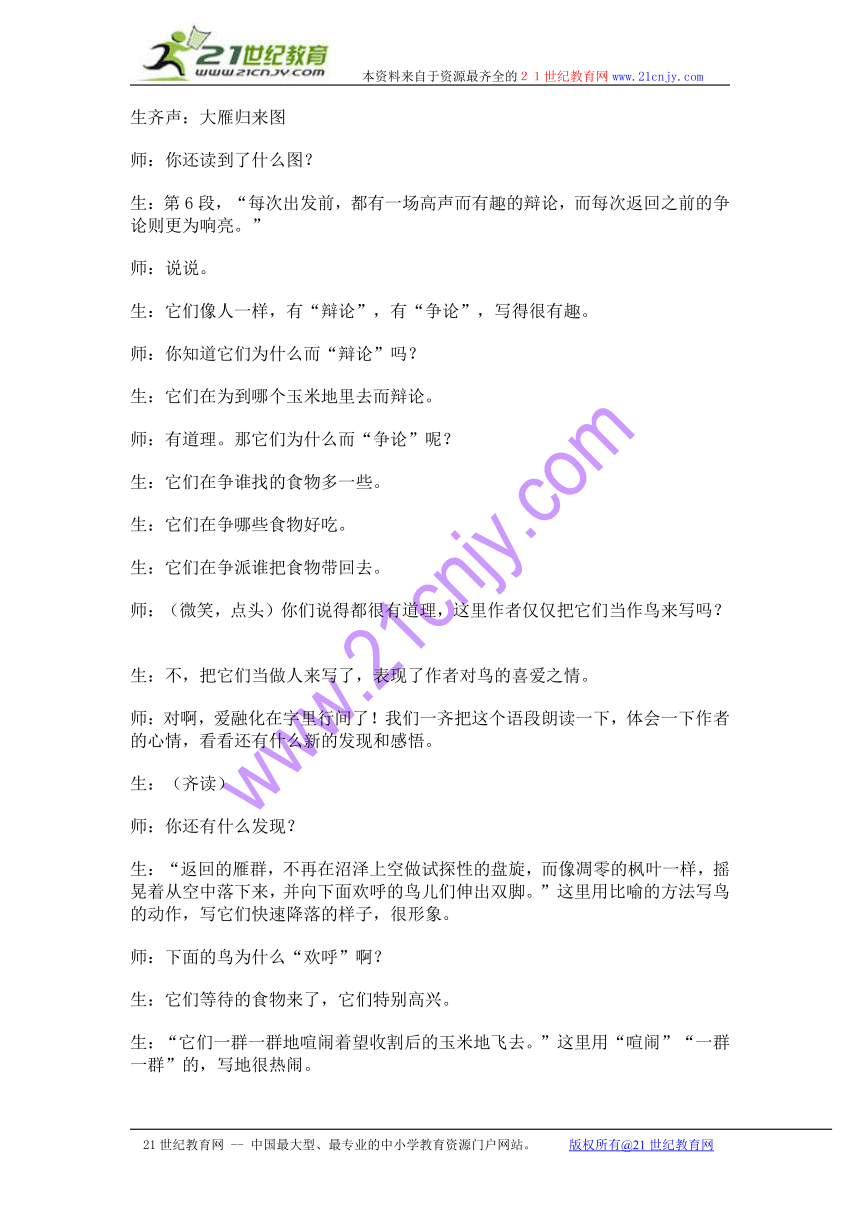 21世纪教育
www.21cnjy.com
本资料来自于资源最齐全的２１世纪教育网www.21cnjy.com

生齐声：大雁归来图

师：你还读到了什么图？

生：第６段，“每次出发前，都有一场高声而有趣的辩论，而每次返回之前的争论则更为响亮。”

师：说说。

生：它们像人一样，有“辩论”，有“争论”，写得很有趣。

师：你知道它们为什么而“辩论”吗？

生：它们在为到哪个玉米地里去而辩论。

师：有道理。那它们为什么而“争论”呢？

生：它们在争谁找的食物多一些。

生：它们在争哪些食物好吃。

生：它们在争派谁把食物带回去。

师：（微笑，点头）你们说得都很有道理，这里作者仅仅把它们当作鸟来写吗？

生：不，把它们当做人来写了，表现了作者对鸟的喜爱之情。

师：对啊，爱融化在字里行间了！我们一齐把这个语段朗读一下，体会一下作者的心情，看看还有什么新的发现和感悟。

生：（齐读）

师：你还有什么发现？

生：“返回的雁群，不再在沼泽上空做试探性的盘旋，而像凋零的枫叶一样，摇晃着从空中落下来，并向下面欢呼的鸟儿们伸出双脚。”这里用比喻的方法写鸟的动作，写它们快速降落的样子，很形象。

师：下面的鸟为什么“欢呼”啊？

生：它们等待的食物来了，它们特别高兴。

生：“它们一群一群地喧闹着望收割后的玉米地飞去。”这里用“喧闹”“一群一群”的，写地很热闹。

www.21cnjy.com

21世纪教育网 -- 中国最大型、最专业的中小学教育资源门户网站。　版权所有@21世纪教育网